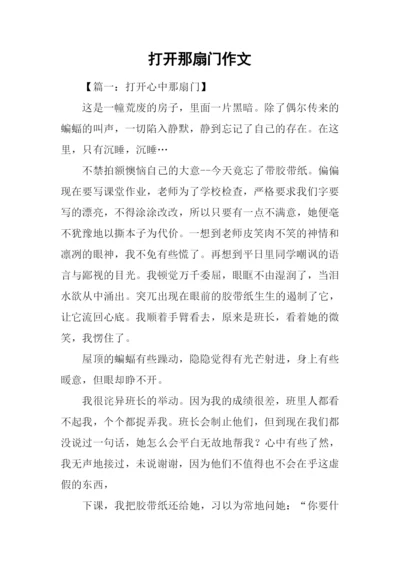 打开那扇门作文

【篇一：打开心中那扇门】

这是一幢荒废的房子，里面一片黑暗。除了偶尔传来的蝙蝠的叫声，一切陷入静默，静到忘记了自己的存在。在这里，只有沉睡，沉睡…

不禁拍额懊恼自己的大意--今天竟忘了带胶带纸。偏偏现在要写课堂作业，老师为了学校检查，严格要求我们字要写的漂亮，不得涂涂改改，所以只要有一点不满意，她便毫不犹豫地以撕本子为代价。一想到老师皮笑肉不笑的神情和凛冽的眼神，我不免有些慌了。再想到平日里同学嘲讽的语言与鄙视的目光。我顿觉万千委屈，眼眶不由湿润了，当泪水欲从中涌出。突兀出现在眼前的胶带纸生生的遏制了它，让它流回心底。我顺着手臂看去，原来是班长，看着她的微笑，我愣住了。

屋顶的蝙蝠有些躁动，隐隐觉得有光芒射进，身上有些暖意，但眼却睁不开。

我很诧异班长的举动。因为我的成绩很差，班里人都看不起我，个个都捉弄我。班长会制止他们，但到现在我们都没说过一句话，她怎么会平白无故地帮我？心中有些了然，我无声地接过，未说谢谢，因为他们不值得也不会在乎这虚假的东西，

下课，我把胶带纸还给她，习以为常地问她：“你要什